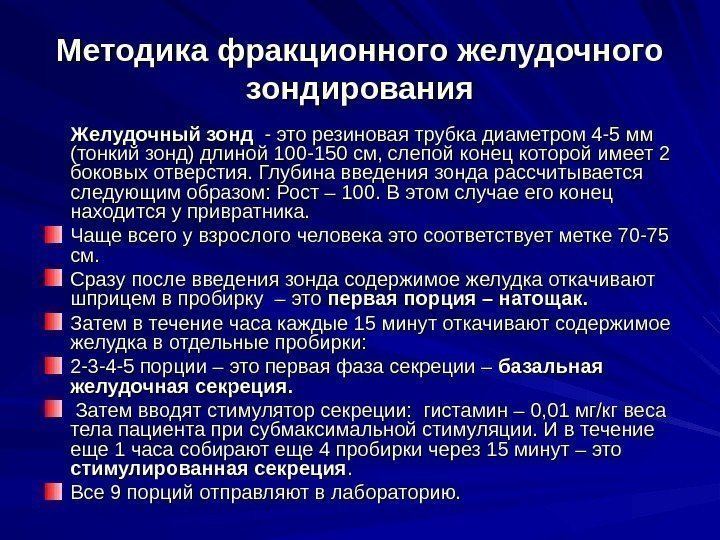 Методика фракционного желудочного зондирования

Желудочный зонд - это резиновая трубка диаметром 4-5 мм (тонкий зонд) длиной 100-150 см, слепой конец которой имеет 2 боковых отверстия. Глубина введения зонда рассчитывается следующим образом: Рост – 100. В этом случае его конец находится у привратника.

Чаще всего у взрослого человека это соответствует метке 70-75 см.

Сразу после введения зонда содержимое желудка откачивают шприцем в пробирку – это первая порция – натощак.

Затем в течение часа каждые 15 минут откачивают содержимое желудка в отдельные пробирки:

2-3-4-5 порции – это первая фаза секреции – базальная желудочная секреция.

Затем вводят стимулятор секреции: гистамин – 0,01 мг/кг веса тела пациента при субмаксимальной стимуляции. И в течение еще 1 часа собирают еще 4 пробирки через 15 минут – это стимулированная секреция.

Все 9 порций отправляют в лабораторию.